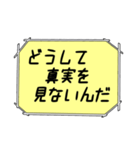 どうして
真実を
見ないんだ